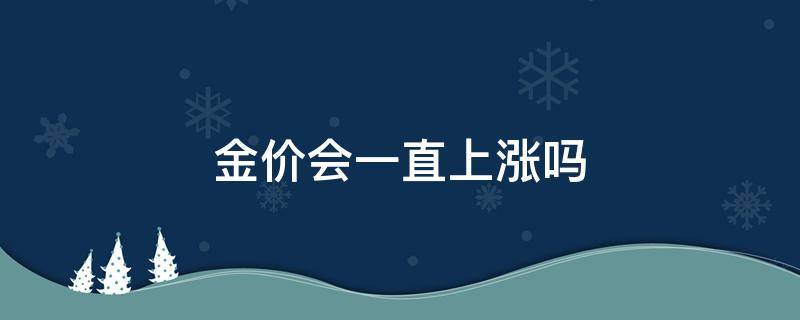 金价会一直上涨吗